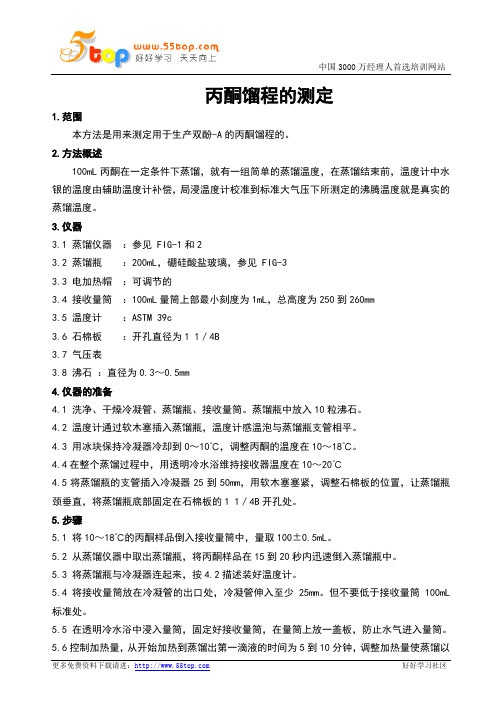 5top www.55top.com 好好学习 天天向上

中国 3000 万经理人首选培训网站

丙酮馏程的测定

1. 范围

本方法是用来测定用于生产双酚-A 的丙酮馏程的。

2. 方法概述

100mL 丙酮在一定条件下蒸馏，就有一组简单的蒸馏温度，在蒸馏结束前，温度计中水银的温度由辅助温度计补偿，局浸温度计校准到标准大气压下所测定的沸腾温度就是真实的蒸馏温度。

3. 仪器

3.1 蒸馏仪器 ：参见 FIG-1 和 2

3.2 蒸馏瓶 ：200mL，硼硅酸盐玻璃，参见 FIG-3

3.3 电加热帽 ：可调节的

3.4 接收量筒 ：100mL 量筒上部最小刻度为 1mL，总高度为 250 到 260mm

3.5 温度计 ：ASTM 39c

3.6 石棉板 ：开孔直径为 1 1 / 4B

3.7 气压表

3.8 沸石 ：直径为 0.3～0.5mm

4. 仪器的准备

4.1 洗净、干燥冷凝管、蒸馏瓶、接收量筒。蒸馏瓶中放入 10 粒沸石。

4.2 温度计通过软木塞插入蒸馏瓶，温度计感温泡与蒸馏瓶支管相平。

4.3 用冰块保持冷凝器冷却到 0～10℃，调整丙酮的温度在 10～18℃。

4.4 在整个蒸馏过程中，用透明冷水浴维持接收器温度在 10～20℃

4.5 将蒸馏瓶的支管插入冷凝器 25 到 50mm，用软木塞塞紧，调整石棉板的位置，让蒸馏瓶颈垂直，将蒸馏瓶底部固定在石棉板的 1 1 / 4B 开孔处。

5. 步骤

5.1 将 10～18℃的丙酮样品倒入接收量筒中，量取 100±0.5mL。

5.2 从蒸馏仪器中取出蒸馏瓶，将丙酮样品在 15 到 20 秒内迅速倒入蒸馏瓶中。

5.3 将蒸馏瓶与冷凝器连起来，按 4.2 描述装好温度计。

5.4 将接收量筒放在冷凝管的出口处，冷凝管伸入至少 25mm。但不要低于接收量筒 100mL 标准处。

5.5 在透明冷水浴中浸入量筒，固定好接收量筒，在量筒上放一盖板，防止水气进入量筒。

5.6 控制加热量，从开始加热到蒸馏出第一滴液的时间为 5 到 10 分钟，调整加热量使蒸馏以

更多免费资料下载请进：http://www.55top.com 好好学习社区